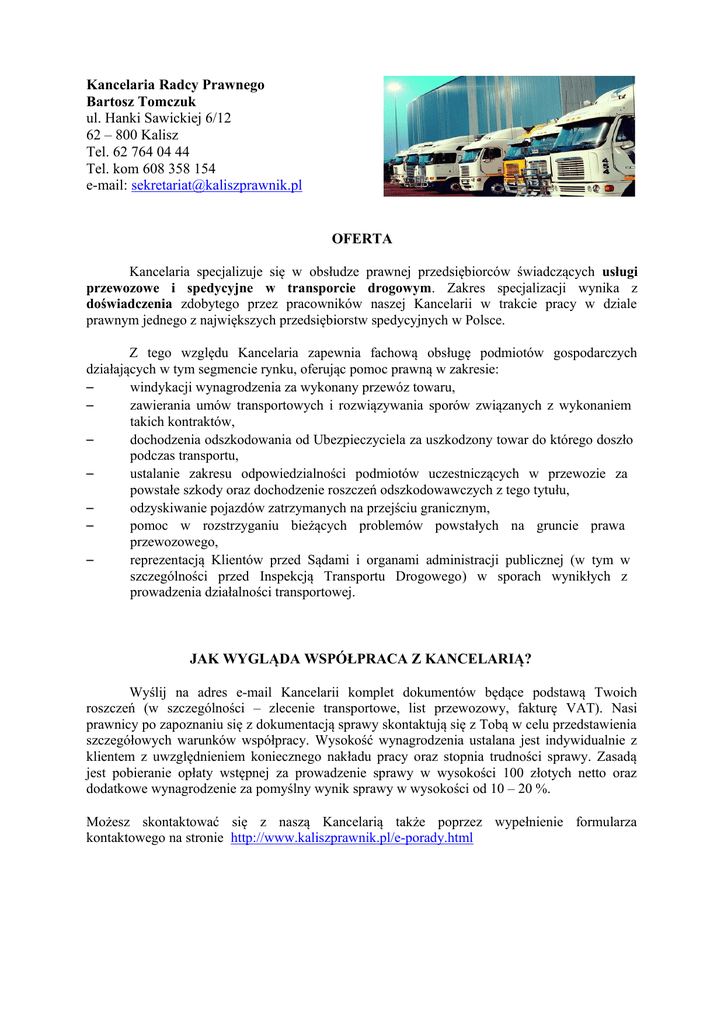 Kancelaria Radcy Prawnego
Bartosz Tomczuk
ul. Hanki Sawickiej 6/12
62 – 800 Kalisz
Tel. 62 764 04 44
Tel. kom 608 358 154
e-mail: sekretariat@kaliszprawnik.pl

OFERTA

Kancelaria specjalizuje się w obsłudze prawnej przedsiębiorców świadczących usługi przewozowe i spedycyjne w transporcie drogowym. Zakres specjalizacji wynika z doświadczenia zdobytego przez pracowników naszej Kancelarii w trakcie pracy w dziale prawnym jednego z największych przedsiębiorstw spedycyjnych w Polsce.

Z tego względu Kancelaria zapewnia fachową obsługę podmiotów gospodarczych działających w tym segmencie rynku, oferując pomoc prawną w zakresie:
– windykacji wynagrodzenia za wykonany przewóz towaru,
– zawierania umów transportowych i rozwiązywania sporów związanych z wykonaniem takich kontraktów,
– dochodzenia odszkodowania od Ubezpieczyciela za uszkodzony towar do którego doszło podczas transportu,
– ustalanie zakresu odpowiedzialności podmiotów uczestniczących w przewozie za powstałe szkody oraz dochodzenie roszczeń odszkodowawczych z tego tytułu,
– odzyskiwanie pojazdów zatrzymanych na przejściu granicznym,
– pomoc w rozstrzyganiu bieżących problemów powstałych na gruncie prawa przewozowego,
– reprezentacją Klientów przed Sądami i organami administracji publicznej (w tym w szczególności przed Inspekcją Transportu Drogowego) w sporach wynikłych z prowadzenia działalności transportowej.

JAK WYGLĄDA WSPÓŁPRACA Z KANCELARIĄ?

Wyślij na adres e-mail Kancelarii komplet dokumentów będące podstawą Twoich roszczeń (w szczególności – zlecenie transportowe, list przewozowy, fakturę VAT). Nasi prawnicy po zapoznaniu się z dokumentacją sprawy skontaktują się z Tobą w celu przedstawienia szczegółowych warunków współpracy. Wysokość wynagrodzenia ustalana jest indywidualnie z klientem z uwzględnieniem koniecznego nakładu pracy oraz stopnia trudności sprawy. Zasadą jest pobieranie opłaty wstępnej za prowadzenie sprawy w wysokości 100 złotych netto oraz dodatkowe wynagrodzenie za pomyślny wynik sprawy w wysokości od 10 – 20 %.

Możesz skontaktować się z naszą Kancelarią także poprzez wypełnienie formularza kontaktowego na stronie http://www.kaliszprawnik.pl/e-porady.html